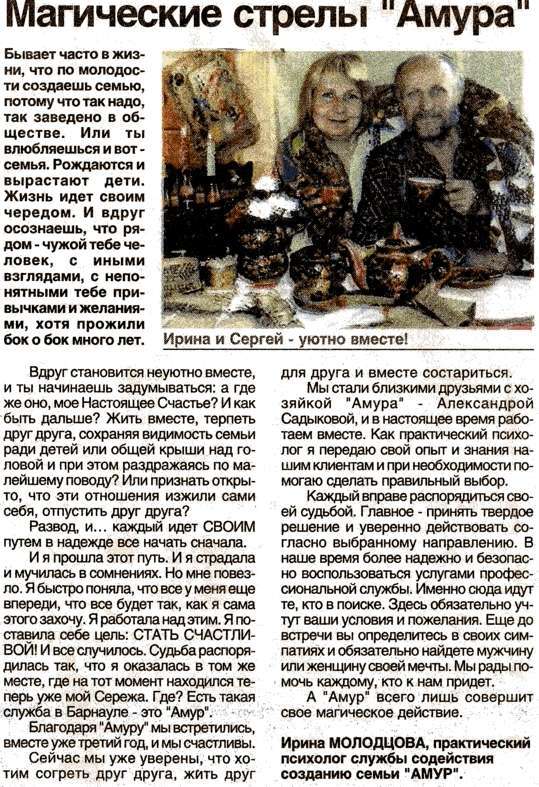 Магические стрелы "Амура"

Бывает часто в жизни, что по молодости создаешь семью, потому что так надо, так заведено в обществе. Или ты влюбляешься и вот - семья. Рождаются и вырастают дети. Жизнь идет своим чередом. И вдруг осознаешь, что рядом - чужой тебе человек, с иными взглядами, с непонятными тебе привычками и желаниями, хотя прожили бок о бок много лет.

Ирина и Сергей - уютно вместе!

Вдруг становится неуютно вместе, и ты начинаешь задумываться: а где же оно, мое Настоящее Счастье? И как быть дальше? Жить вместе, терпеть друг друга, сохраняя видимость семьи ради детей или общей крыши над головой и при этом раздражаясь по малейшему поводу? Или признать открыто, что эти отношения изжили сами себя, отпустить друг друга?

Развод, и... каждый идет СВОИМ путем в надежде все начать сначала.

И я прошла этот путь. И я страдала и мучилась в сомнениях. Но мне повезло. Я быстро поняла, что все у меня еще впереди, что все будет так, как я сама этого захочу. Я работала над этим. Я поставила себе цель: СТАТЬ СЧАСТЛИВОЙ! И все случилось. Судьба распорядилась так, что я оказалась в том же месте, где на тот момент находился теперь уже мой Сережа. Где? Есть такая служба в Барнауле - это "Амур".

Благодаря "Амуру" мы встретились, вместе уже третий год, и мы счастливы.

Сейчас мы уже уверены, что хотим согреть друг друга, жить друг для друга и вместе состариться.

Мы стали близкими друзьями с хозяйкой "Амура" - Александрой Садыковой, и в настоящее время работаем вместе. Как практический психолог я передаю свой опыт и знания нашим клиентам и при необходимости помогаю сделать правильный выбор.

Каждый вправе распорядиться своей судьбой. Главное - принять твердое решение и уверенно действовать согласно выбранному направлению. В наше время более надежно и безопасно воспользоваться услугами профессиональной службы. Именно сюда идут те, кто в поиске. Здесь обязательно учтут ваши условия и пожелания. Еще до встречи вы определитесь в своих симпатиях и обязательно найдете мужчину или женщину своей мечты. Мы рады помочь каждому, кто к нам придет.

А "Амур" всего лишь совершит свое магическое действие.

Ирина МОЛОДЦОВА, практический психолог службы содействия созданию семьи "АМУР".